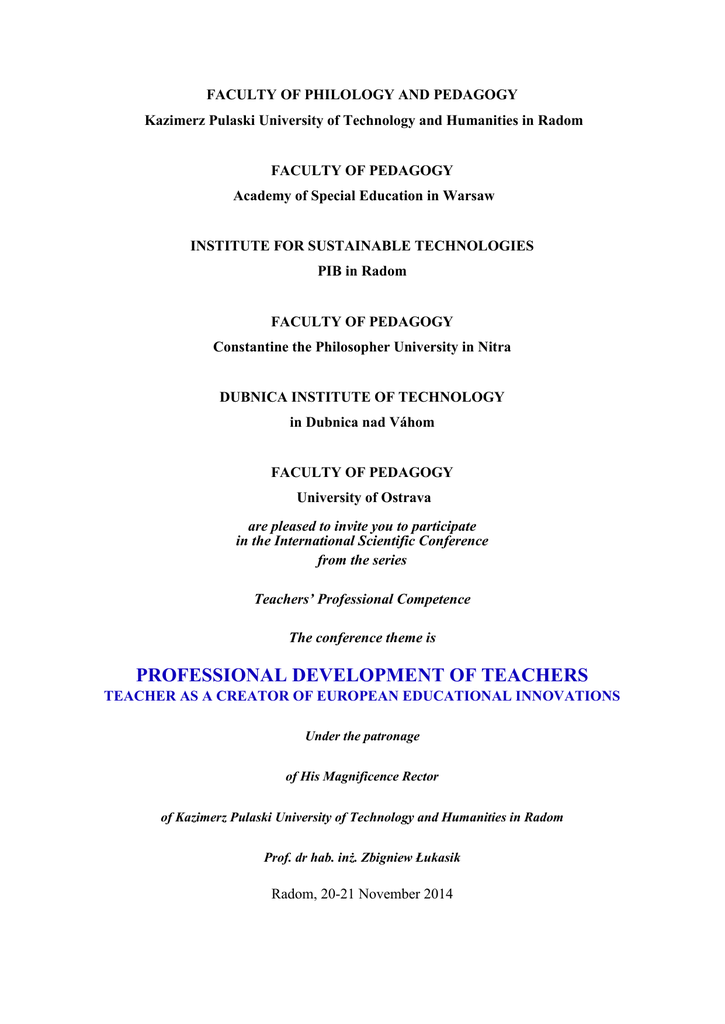 FACULTY OF PHILOLOGY AND PEDAGOGY
Kazimerz Pulaski University of Technology and Humanities in Radom

FACULTY OF PEDAGOGY
Academy of Special Education in Warsaw

INSTITUTE FOR SUSTAINABLE TECHNOLOGIES
PIB in Radom

FACULTY OF PEDAGOGY
Constantine the Philosopher University in Nitra

DUBNICA INSTITUTE OF TECHNOLOGY
in Dubnica nad Váhom

FACULTY OF PEDAGOGY
University of Ostrava

are pleased to invite you to participate in the International Scientific Conference from the series

Teachers' Professional Competence

The conference theme is

PROFESSIONAL DEVELOPMENT OF TEACHERS
TEACHER AS A CREATOR OF EUROPEAN EDUCATIONAL INNOVATIONS

Under the patronage

of His Magnificence Rector

of Kazimerz Pulaski University of Technology and Humanities in Radom

Prof. dr hab. inż. Zbigniew Łukasik

Radom, 20-21 November 2014